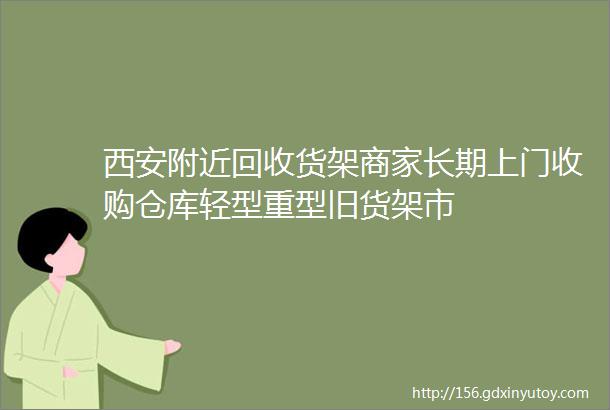 西安附近回收货架商家长期上门收购仓库轻型重型旧货架市

http://156.gdxinyutoy.com